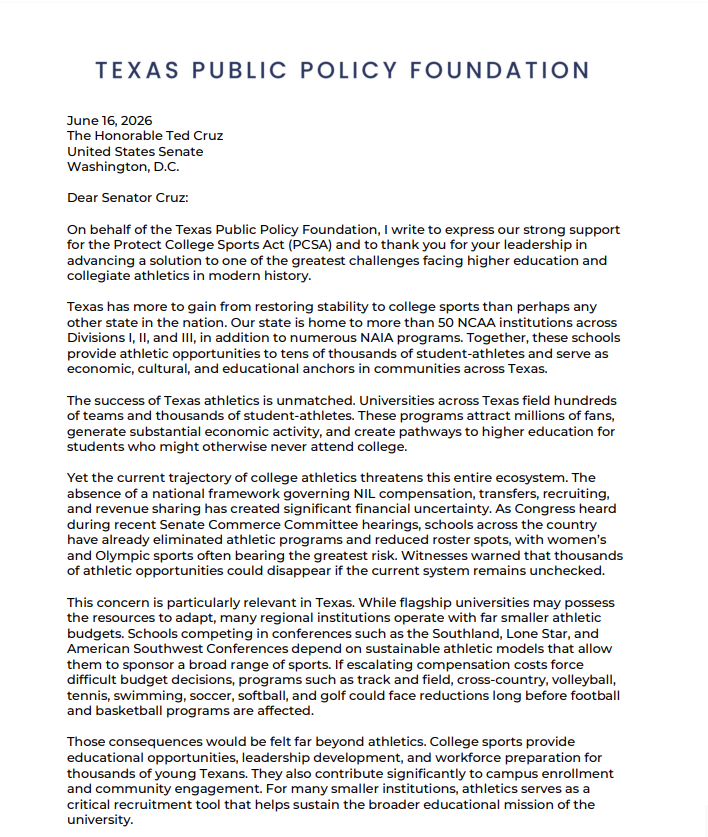 TEXAS PUBLIC POLICY FOUNDATION

June 16, 2026
The Honorable Ted Cruz
United States Senate
Washington, D.C.

Dear Senator Cruz:

On behalf of the Texas Public Policy Foundation, I write to express our strong support for the Protect College Sports Act (PCSA) and to thank you for your leadership in advancing a solution to one of the greatest challenges facing higher education and collegiate athletics in modern history.

Texas has more to gain from restoring stability to college sports than perhaps any other state in the nation. Our state is home to more than 50 NCAA institutions across Divisions I, II, and III, in addition to numerous NAIA programs. Together, these schools provide athletic opportunities to tens of thousands of student-athletes and serve as economic, cultural, and educational anchors in communities across Texas.

The success of Texas athletics is unmatched. Universities across Texas field hundreds of teams and thousands of student-athletes. These programs attract millions of fans, generate substantial economic activity, and create pathways to higher education for students who might otherwise never attend college.

Yet the current trajectory of college athletics threatens this entire ecosystem. The absence of a national framework governing NIL compensation, transfers, recruiting, and revenue sharing has created significant financial uncertainty. As Congress heard during recent Senate Commerce Committee hearings, schools across the country have already eliminated athletic programs and reduced roster spots, with women's and Olympic sports often bearing the greatest risk. Witnesses warned that thousands of athletic opportunities could disappear if the current system remains unchecked.

This concern is particularly relevant in Texas. While flagship universities may possess the resources to adapt, many regional institutions operate with far smaller athletic budgets. Schools competing in conferences such as the Southland, Lone Star, and American Southwest Conferences depend on sustainable athletic models that allow them to sponsor a broad range of sports. If escalating compensation costs force difficult budget decisions, programs such as track and field, cross-country, volleyball, tennis, swimming, soccer, softball, and golf could face reductions long before football and basketball programs are affected.

Those consequences would be felt far beyond athletics. College sports provide educational opportunities, leadership development, and workforce preparation for thousands of young Texans. They also contribute significantly to campus enrollment and community engagement. For many smaller institutions, athletics serves as a critical recruitment tool that helps sustain the broader educational mission of the university.